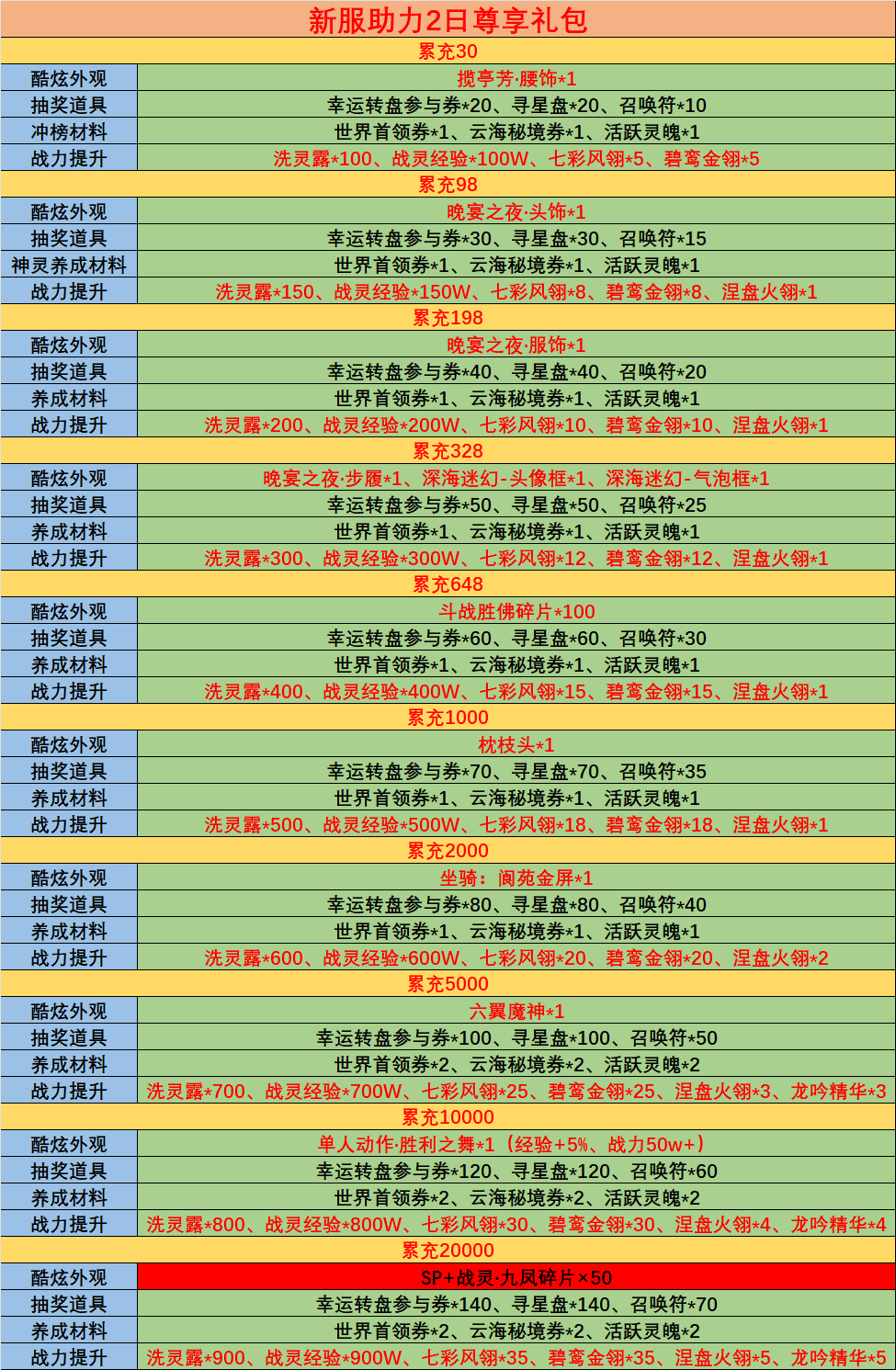 新服助力2日尊享礼包

| 累充30 | |
|---|---|
| 酷炫外观 | 揽亭芳·腰饰*1 |
| 抽奖道具 | 幸运转盘参与券*20、寻星盘*20、召唤符*10 |
| 冲榜材料 | 世界首领券*1、云海秘境券*1、活跃灵魄*1 |
| 战力提升 | 洗灵露*100、战灵经验*100W、七彩风翎*5、碧鸾金翎*5 |
| 累充98 | |
| 酷炫外观 | 晚宴之夜·头饰*1 |
| 抽奖道具 | 幸运转盘参与券*30、寻星盘*30、召唤符*15 |
| 神灵养成材料 | 世界首领券*1、云海秘境券*1、活跃灵魄*1 |
| 战力提升 | 洗灵露*150、战灵经验*150W、七彩风翎*8、碧鸾金翎*8、涅盘火翎*1 |
| 累充198 | |
| 酷炫外观 | 晚宴之夜·服饰*1 |
| 抽奖道具 | 幸运转盘参与券*40、寻星盘*40、召唤符*20 |
| 养成材料 | 世界首领券*1、云海秘境券*1、活跃灵魄*1 |
| 战力提升 | 洗灵露*200、战灵经验*200W、七彩风翎*10、碧鸾金翎*10、涅盘火翎*1 |
| 累充328 | |
| 酷炫外观 | 晚宴之夜·步履*1、深海迷幻-头像框*1、深海迷幻-气泡框*1 |
| 抽奖道具 | 幸运转盘参与券*50、寻星盘*50、召唤符*25 |
| 养成材料 | 世界首领券*1、云海秘境券*1、活跃灵魄*1 |
| 战力提升 | 洗灵露*300、战灵经验*300W、七彩风翎*12、碧鸾金翎*12、涅盘火翎*1 |
| 累充648 | |
| 酷炫外观 | 斗战胜佛碎片*100 |
| 抽奖道具 | 幸运转盘参与券*60、寻星盘*60、召唤符*30 |
| 养成材料 | 世界首领券*1、云海秘境券*1、活跃灵魄*1 |
| 战力提升 | 洗灵露*400、战灵经验*400W、七彩风翎*15、碧鸾金翎*15、涅盘火翎*1 |
| 累充1000 | |
| 酷炫外观 | 枕枝头*1 |
| 抽奖道具 | 幸运转盘参与券*70、寻星盘*70、召唤符*35 |
| 养成材料 | 世界首领券*1、云海秘境券*1、活跃灵魄*1 |
| 战力提升 | 洗灵露*500、战灵经验*500W、七彩风翎*18、碧鸾金翎*18、涅盘火翎*1 |
| 累充2000 | |
| 酷炫外观 | 坐骑：阆苑金屏*1 |
| 抽奖道具 | 幸运转盘参与券*80、寻星盘*80、召唤符*40 |
| 养成材料 | 世界首领券*1、云海秘境券*1、活跃灵魄*1 |
| 战力提升 | 洗灵露*600、战灵经验*600W、七彩风翎*20、碧鸾金翎*20、涅盘火翎*2 |
| 累充5000 | |
| 酷炫外观 | 六翼魔神*1 |
| 抽奖道具 | 幸运转盘参与券*100、寻星盘*100、召唤符*50 |
| 养成材料 | 世界首领券*2、云海秘境券*2、活跃灵魄*2 |
| 战力提升 | 洗灵露*700、战灵经验*700W、七彩风翎*25、碧鸾金翎*25、涅盘火翎*3、龙吟精华*3 |
| 累充10000 | |
| 酷炫外观 | 单人动作·胜利之舞*1（经验+5%、战力50w+） |
| 抽奖道具 | 幸运转盘参与券*120、寻星盘*120、召唤符*60 |
| 养成材料 | 世界首领券*2、云海秘境券*2、活跃灵魄*2 |
| 战力提升 | 洗灵露*800、战灵经验*800W、七彩风翎*30、碧鸾金翎*30、涅盘火翎*4、龙吟精华*4 |
| 累充20000 | |
| 酷炫外观 | SP+战灵·九凤碎片×50 |
| 抽奖道具 | 幸运转盘参与券*140、寻星盘*140、召唤符*70 |
| 养成材料 | 世界首领券*2、云海秘境券*2、活跃灵魄*2 |
| 战力提升 | 洗灵露*900、战灵经验*900W、七彩风翎*35、碧鸾金翎*35、涅盘火翎*5、龙吟精华*5 |